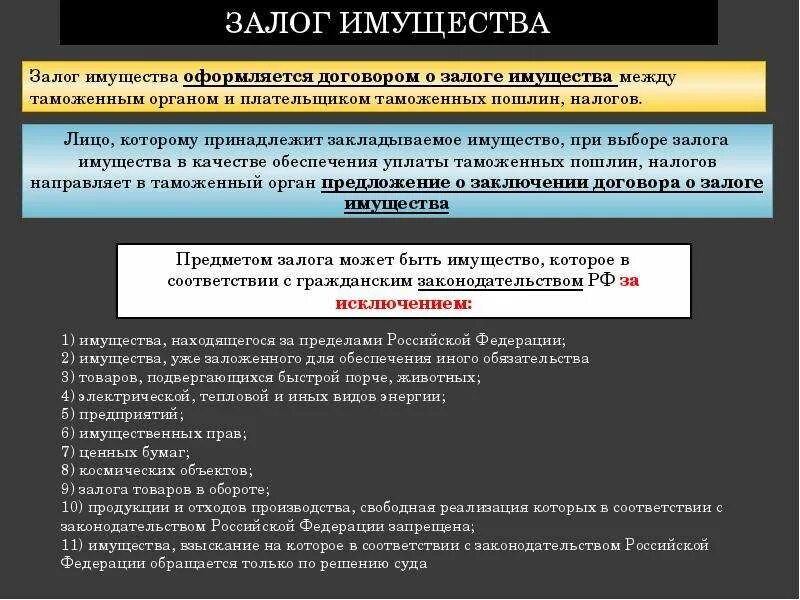 ЗАЛОГ ИМУЩЕСТВА

Залог имущества оформляется договором о залоге имущества между таможенным органом и плательщиком таможенных пошлин, налогов.

Лицо, которому принадлежит закладываемое имущество, при выборе залога имущества в качестве обеспечения уплаты таможенных пошлин, налогов направляет в таможенный орган предложение о заключении договора о залоге имущества

Предметом залога может быть имущество, которое в соответствии с гражданским законодательством РФ за исключением:

1) имущества, находящегося за пределами Российской Федерации;
2) имущества, уже заложенного для обеспечения иного обязательства
3) товаров, подвергающихся быстрой порче, животных;
4) электрической, тепловой и иных видов энергии;
5) предприятий;
6) имущественных прав;
7) ценных бумаг;
8) космических объектов;
9) залога товаров в обороте;
10) продукции и отходов производства, свободная реализация которых в соответствии с законодательством Российской Федерации запрещена;
11) имущества, взыскание на которое в соответствии с законодательством Российской Федерации обращается только по решению суда